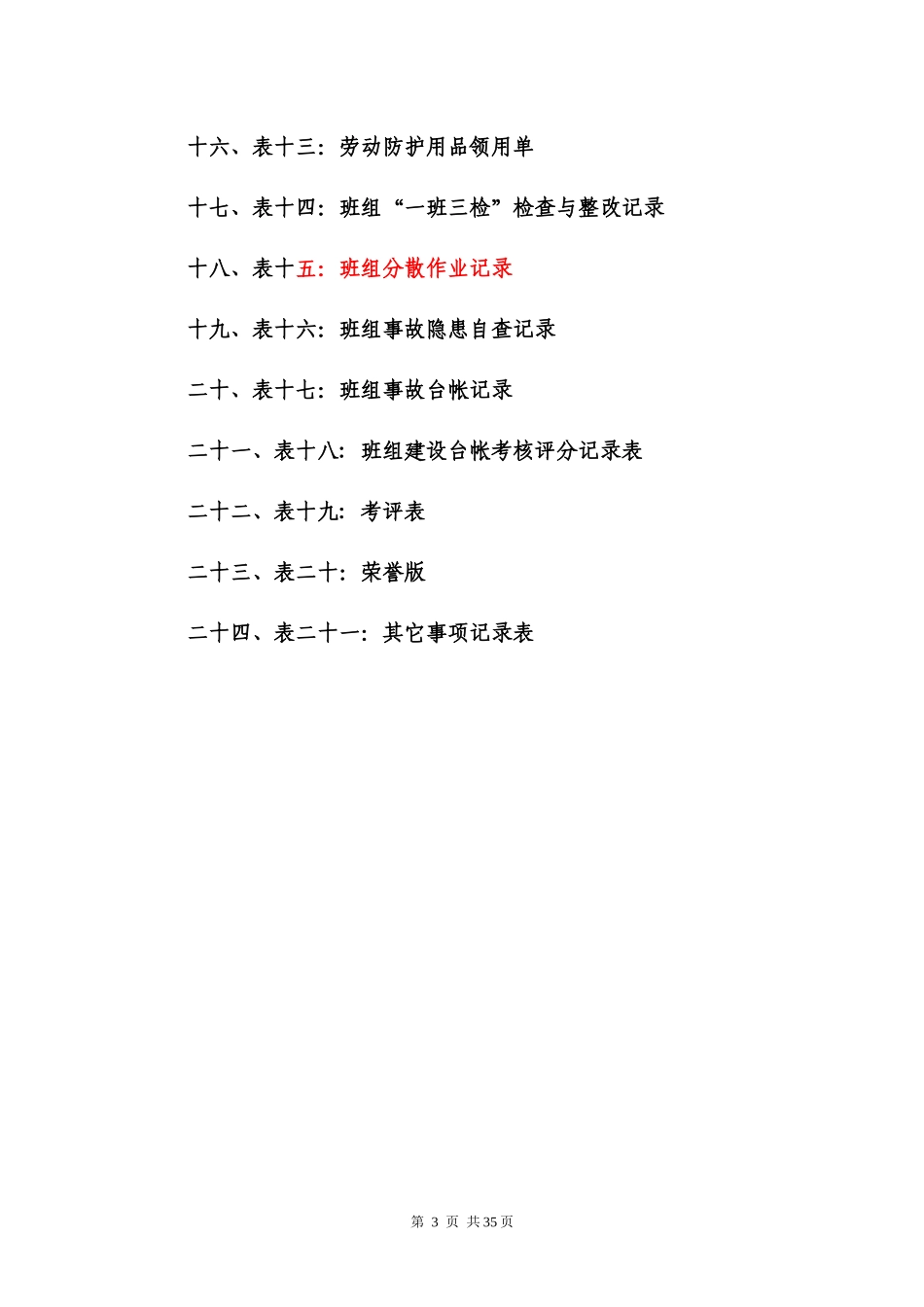 十六、表十三：劳动防护用品领用单

十七、表十四：班组“一班三检”检查与整改记录

十八、表十五：班组分散作业记录

十九、表十六：班组事故隐患自查记录

二十、表十七：班组事故台帐记录

二十一、表十八：班组建设台帐考核评分记录表

二十二、表十九：考评表

二十三、表二十：荣誉版

二十四、表二十一：其它事项记录表

第 3 页 共35页